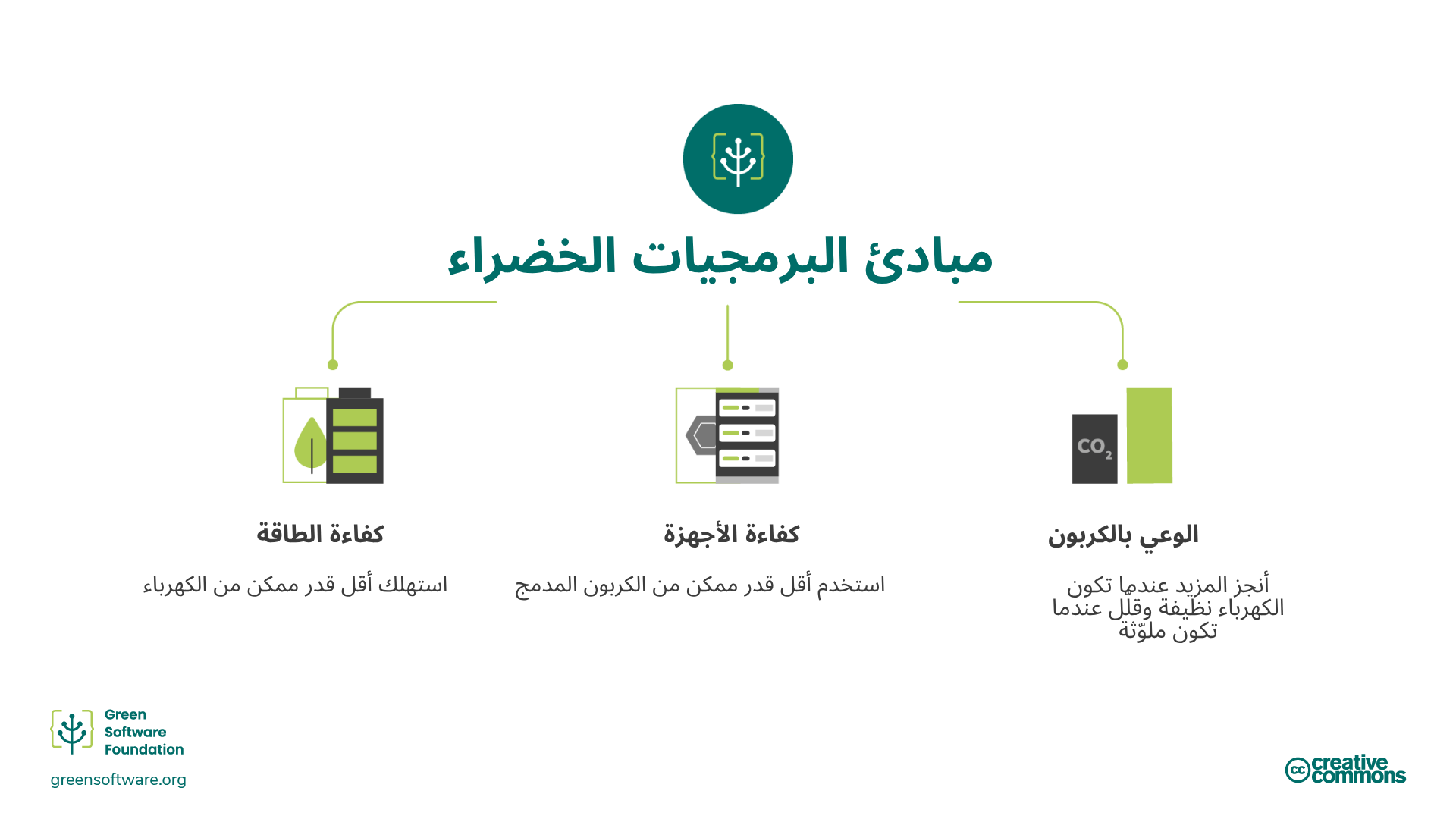 مبادئ البرمجيات الخضراء

$CO_2$

الوعي بالكربون

أنجز المزيد عندما تكون الكهرباء نظيفة وقلّل عندما تكون ملوّثة

كفاءة الأجهزة

استخدم أقل قدر ممكن من الكربون المدمج

كفاءة الطاقة

استهلك أقل قدر ممكن من الكهرباء

Green
Software
Foundation
greensoftware.org

creative commons